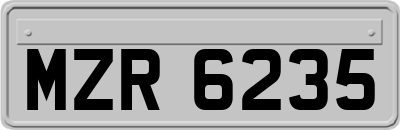 MZR 6235